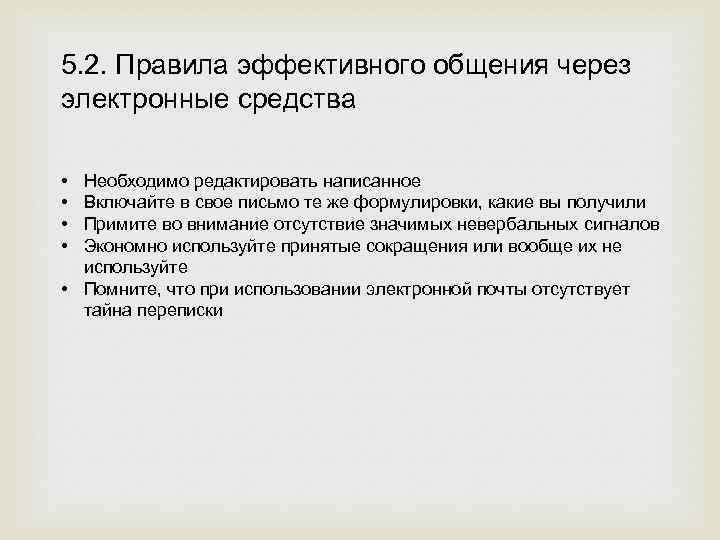 5.2. Правила эффективного общения через электронные средства

• Необходимо редактировать написанное
• Включайте в свое письмо те же формулировки, какие вы получили
• Примите во внимание отсутствие значимых невербальных сигналов
• Экономно используйте принятые сокращения или вообще их не используйте
• Помните, что при использовании электронной почты отсутствует тайна переписки